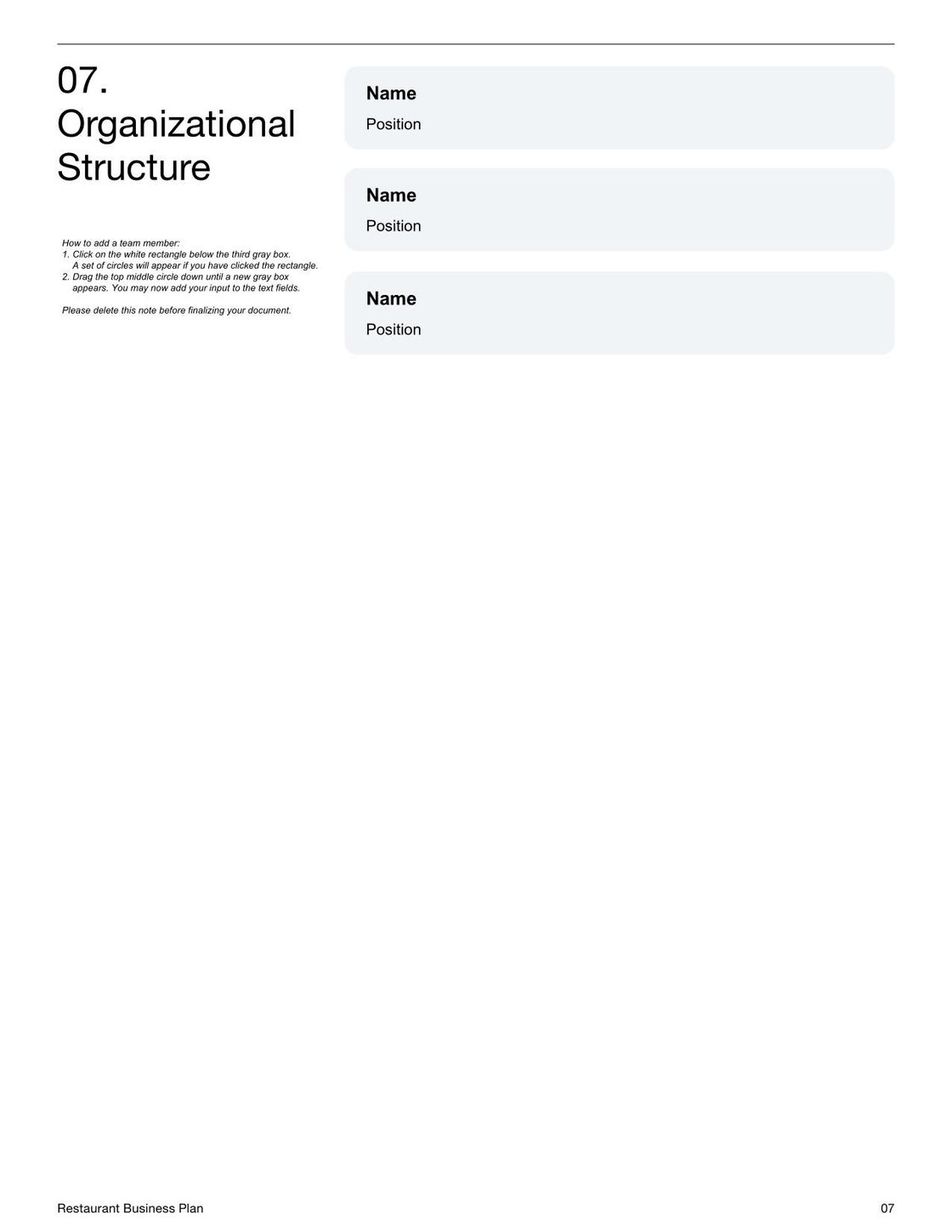 07.
Organizational Structure

How to add a team member:
1. Click on the white rectangle below the third gray box. A set of circles will appear if you have clicked the rectangle.
2. Drag the top middle circle down until a new gray box appears. You may now add your input to the text fields.

Please delete this note before finalizing your document.

Name
Position

Name
Position

Name
Position

Restaurant Business Plan

07